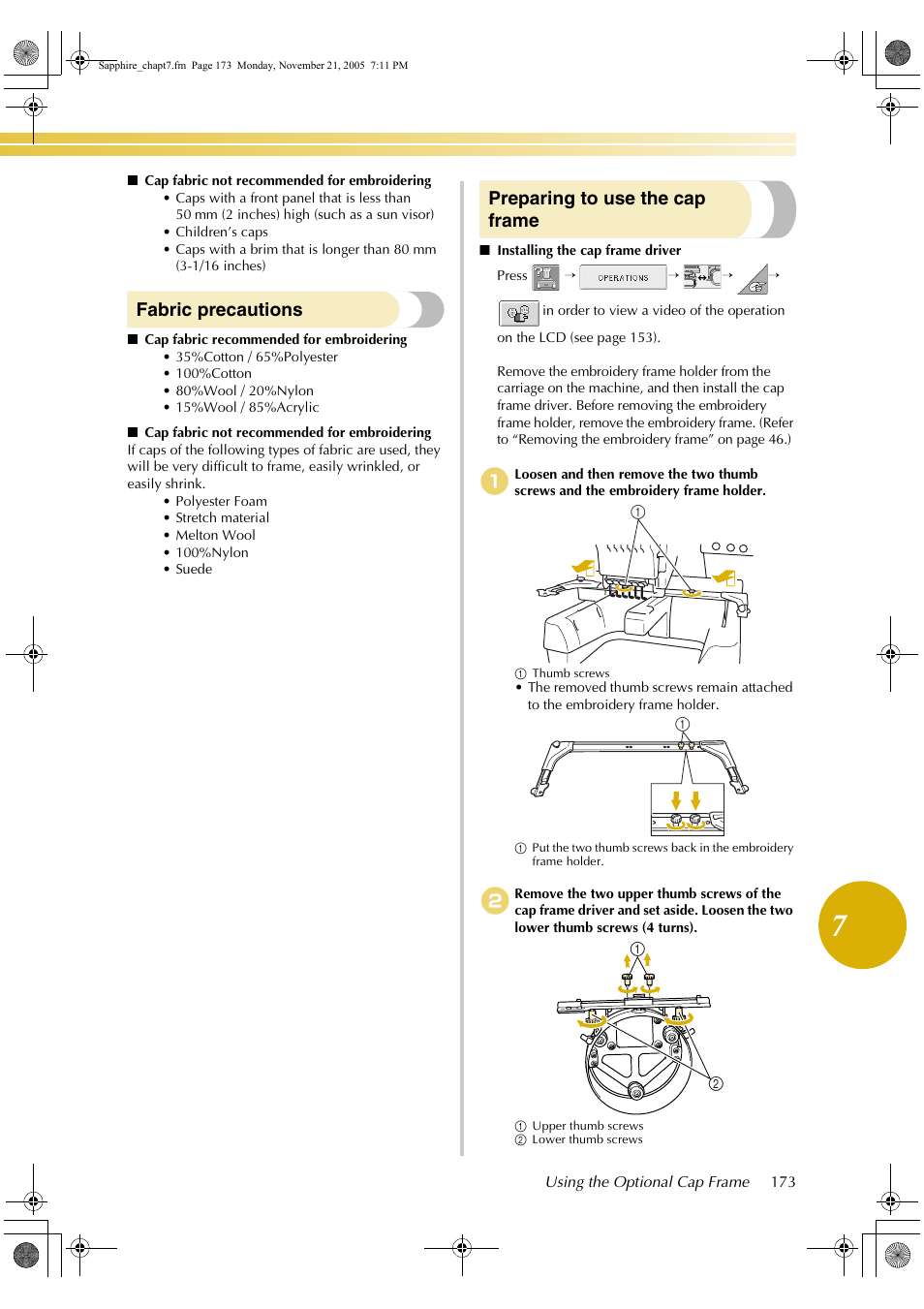 Sapphire_chapt7.fm Page 173 Monday, November 21, 2005 7:11 PM

■ Cap fabric not recommended for embroidering

• Caps with a front panel that is less than 50 mm (2 inches) high (such as a sun visor)
• Children's caps
• Caps with a brim that is longer than 80 mm (3-1/16 inches)

Fabric precautions

■ Cap fabric recommended for embroidering

• 35%Cotton / 65%Polyester
• 100%Cotton
• 80%Wool / 20%Nylon
• 15%Wool / 85%Acrylic

■ Cap fabric not recommended for embroidering

If caps of the following types of fabric are used, they will be very difficult to frame, easily wrinkled, or easily shrink.

• Polyester Foam
• Stretch material
• Melton Wool
• 100%Nylon
• Suede

Preparing to use the cap frame

■ Installing the cap frame driver

Press → OPERATIONS → → → in order to view a video of the operation on the LCD (see page 153).

Remove the embroidery frame holder from the carriage on the machine, and then install the cap frame driver. Before removing the embroidery frame holder, remove the embroidery frame. (Refer to "Removing the embroidery frame" on page 46.)

1 Loosen and then remove the two thumb screws and the embroidery frame holder.

①

① Thumb screws
• The removed thumb screws remain attached to the embroidery frame holder.

①

① Put the two thumb screws back in the embroidery frame holder.

2 Remove the two upper thumb screws of the cap frame driver and set aside. Loosen the two lower thumb screws (4 turns).

①

②

① Upper thumb screws
② Lower thumb screws

7

Using the Optional Cap Frame 173